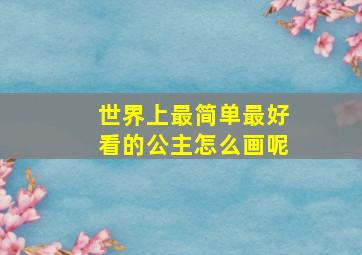 世界上最简单最好看的公主怎么画呢